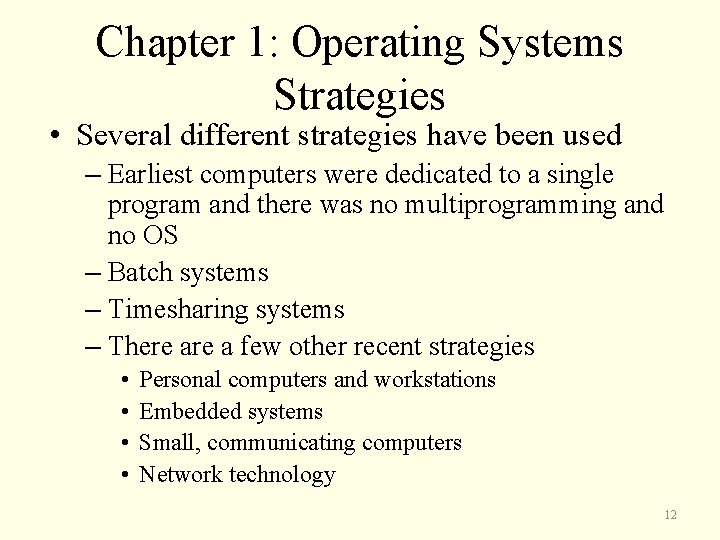 Chapter 1: Operating Systems Strategies

• Several different strategies have been used

– Earliest computers were dedicated to a single program and there was no multiprogramming and no OS

– Batch systems

– Timesharing systems

– There are a few other recent strategies

• Personal computers and workstations

• Embedded systems

• Small, communicating computers

• Network technology

12